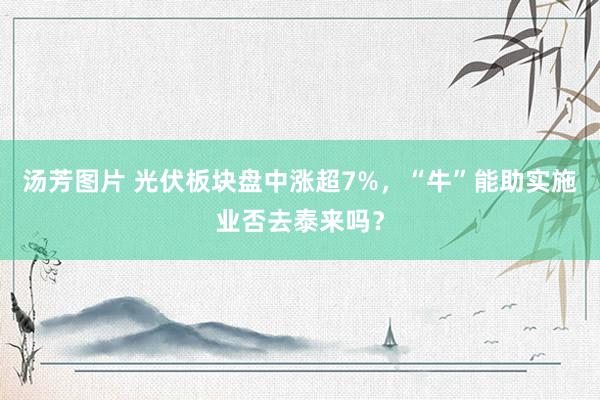 汤芳图片 光伏板块盘中涨超7%，“牛”能助实施业否去泰来吗？